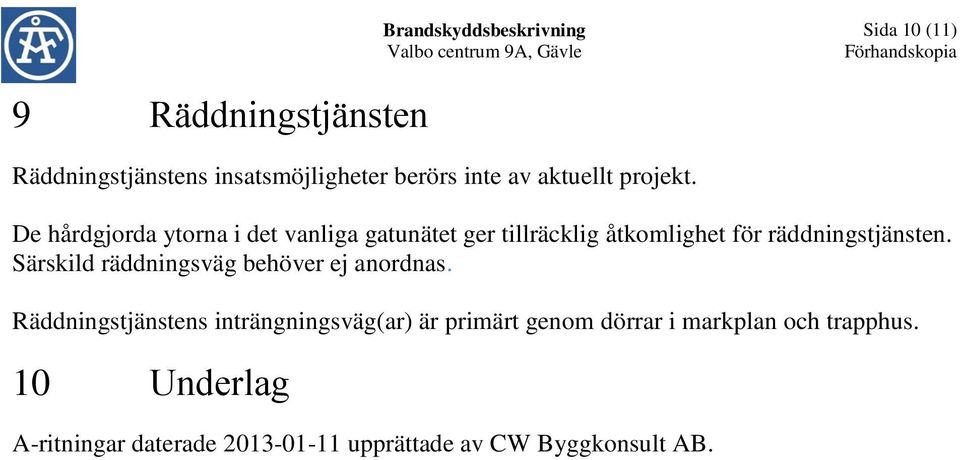 ÅF

Brandskyddsbeskrivning
Valbo centrum 9A, Gävle

Sida 10 (11)
Förhandskopia

9 Räddningstjänsten

Räddningstjänstens insatsmöjligheter berörs inte av aktuellt projekt.

De hårdgjorda ytorna i det vanliga gatunätet ger tillräcklig åtkomlighet för räddningstjänsten. Särskild räddningsväg behöver ej anordnas.

Räddningstjänstens inträngningsväg(ar) är primärt genom dörrar i markplan och trapphus.

10 Underlag

A-ritningar daterade 2013-01-11 upprättade av CW Byggkonsult AB.